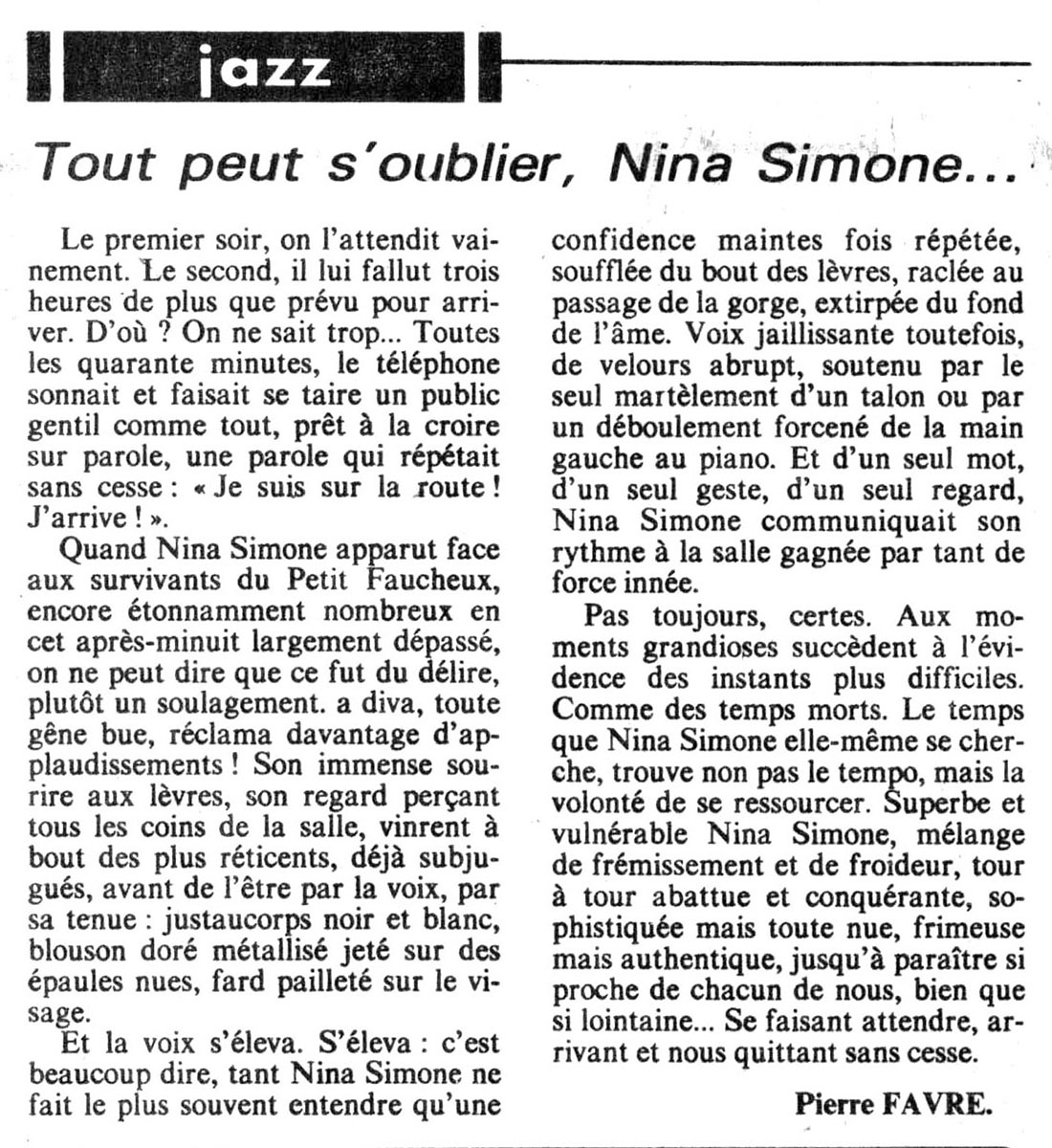 jazz

Tout peut s'oublier, Nina Simone...

Le premier soir, on l'attendit vainement. Le second, il lui fallut trois heures de plus que prévu pour arriver. D'où ? On ne sait trop... Toutes les quarante minutes, le téléphone sonnait et faisait se taire un public gentil comme tout, prêt à la croire sur parole, une parole qui répétait sans cesse : « Je suis sur la route ! J'arrive ! ».

Quand Nina Simone apparut face aux survivants du Petit Faucheux, encore étonnamment nombreux en cet après-minuit largement dépassé, on ne peut dire que ce fut du délire, plutôt un soulagement. a diva, toute gêne bue, réclama davantage d'applaudissements ! Son immense sourire aux lèvres, son regard perçant tous les coins de la salle, vinrent à bout des plus réticents, déjà subjugués, avant de l'être par la voix, par sa tenue : justaucorps noir et blanc, blouson doré métallisé jeté sur des épaules nues, fard pailleté sur le visage.

Et la voix s'éleva. S'éleva : c'est beaucoup dire, tant Nina Simone ne fait le plus souvent entendre qu'une confidence maintes fois répétée, soufflée du bout des lèvres, raclée au passage de la gorge, extirpée du fond de l'âme. Voix jaillissante toutefois, de velours abrupt, soutenu par le seul martèlement d'un talon ou par un déboulement forcené de la main gauche au piano. Et d'un seul mot, d'un seul geste, d'un seul regard, Nina Simone communiquait son rythme à la salle gagnée par tant de force innée.

Pas toujours, certes. Aux moments grandioses succèdent à l'évidence des instants plus difficiles. Comme des temps morts. Le temps que Nina Simone elle-même se cherche, trouve non pas le tempo, mais la volonté de se ressourcer. Superbe et vulnérable Nina Simone, mélange de frémissement et de froideur, tour à tour abattue et conquérante, sophistiquée mais toute nue, frimeuse mais authentique, jusqu'à paraître si proche de chacun de nous, bien que si lointaine... Se faisant attendre, arrivant et nous quittant sans cesse.

Pierre FAVRE.